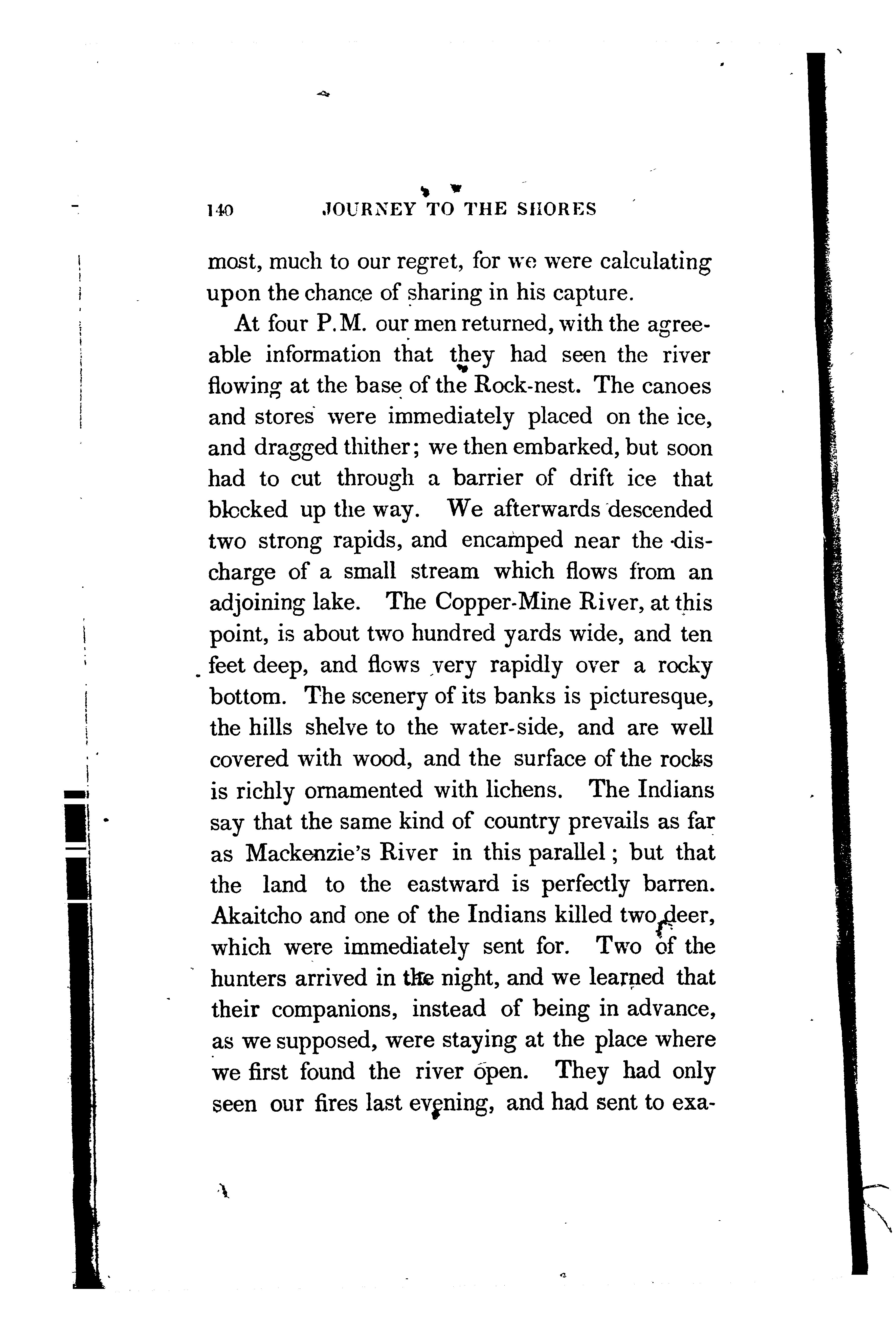 140 JOURNEY TO THE SHORES

most, much to our regret, for we were calculating upon the chance of sharing in his capture.

At four P.M. our men returned, with the agreeable information that they had seen the river flowing at the base of the Rock-nest. The canoes and stores were immediately placed on the ice, and dragged thither; we then embarked, but soon had to cut through a barrier of drift ice that blocked up the way. We afterwards descended two strong rapids, and encamped near the discharge of a small stream which flows from an adjoining lake. The Copper-Mine River, at this point, is about two hundred yards wide, and ten feet deep, and flows very rapidly over a rocky bottom. The scenery of its banks is picturesque, the hills shelve to the water-side, and are well covered with wood, and the surface of the rocks is richly ornamented with lichens. The Indians say that the same kind of country prevails as far as Mackenzie's River in this parallel; but that the land to the eastward is perfectly barren. Akaitcho and one of the Indians killed two deer, which were immediately sent for. Two of the hunters arrived in the night, and we learned that their companions, instead of being in advance, as we supposed, were staying at the place where we first found the river open. They had only seen our fires last evening, and had sent to exa-